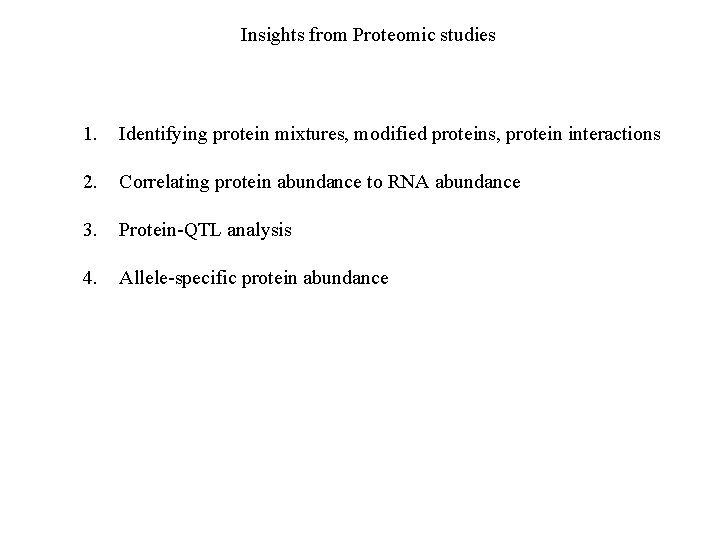 Insights from Proteomic studies

1. Identifying protein mixtures, modified proteins, protein interactions

2. Correlating protein abundance to RNA abundance

3. Protein-QTL analysis

4. Allele-specific protein abundance